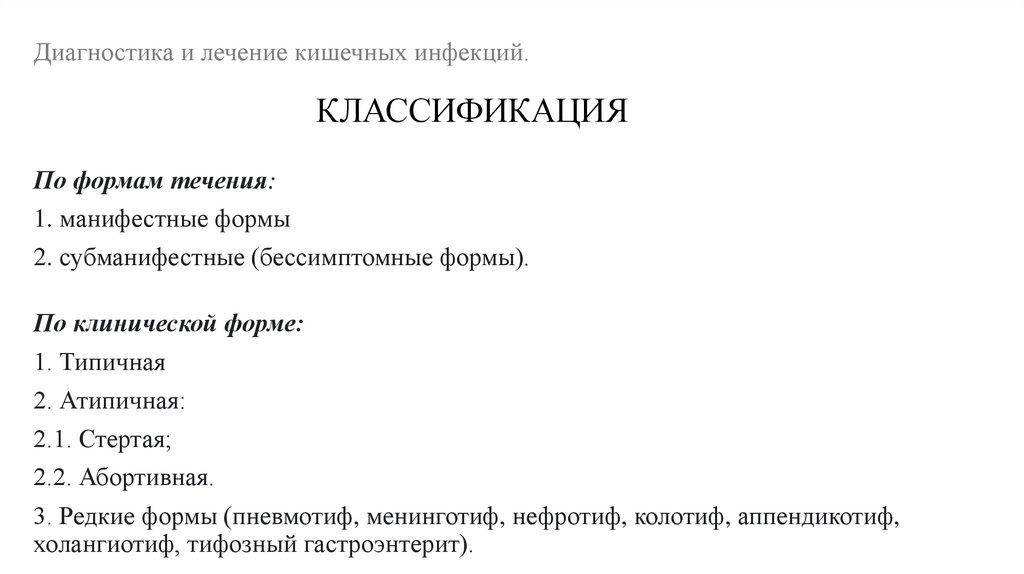 Диагностика и лечение кишечных инфекций.

КЛАССИФИКАЦИЯ

По формам течения:
1. манифестные формы
2. субманифестные (бессимптомные формы).

По клинической форме:
1. Типичная
2. Атипичная:
2.1. Стертая;
2.2. Абортивная.
3. Редкие формы (пневмотиф, менинготиф, нефротиф, колотиф, аппендикотиф, холангиотиф, тифозный гастроэнтерит).